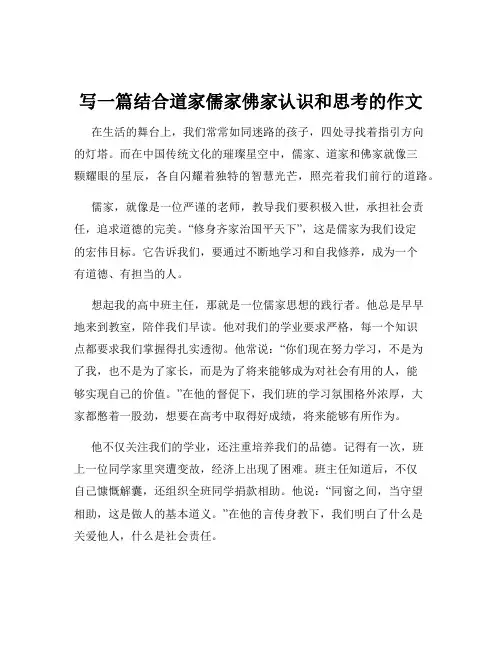 写一篇结合道家儒家佛家认识和思考的作文

在生活的舞台上，我们常常如同迷路的孩子，四处寻找着指引方向的灯塔。而在中国传统文化的璀璨星空中，儒家、道家和佛家就像三颗耀眼的星辰，各自闪耀着独特的智慧光芒，照亮着我们前行的道路。

儒家，就像是一位严谨的老师，教导我们要积极入世，承担社会责任，追求道德的完美。“修身齐家治国平天下”，这是儒家为我们设定的宏伟目标。它告诉我们，要通过不断地学习和自我修养，成为一个有道德、有担当的人。

想起我的高中班主任，那就是一位儒家思想的践行者。他总是早早地来到教室，陪伴我们早读。他对我们的学业要求严格，每一个知识点都要求我们掌握得扎实透彻。他常说：“你们现在努力学习，不是为了我，也不是为了家长，而是为了将来能够成为对社会有用的人，能够实现自己的价值。”在他的督促下，我们班的学习氛围格外浓厚，大家都憋着一股劲，想要在高考中取得好成绩，将来能够有所作为。

他不仅关注我们的学业，还注重培养我们的品德。记得有一次，班上一位同学家里突遭变故，经济上出现了困难。班主任知道后，不仅自己慷慨解囊，还组织全班同学捐款相助。他说：“同窗之间，当守望相助，这是做人的基本道义。”在他的言传身教下，我们明白了什么是关爱他人，什么是社会责任。